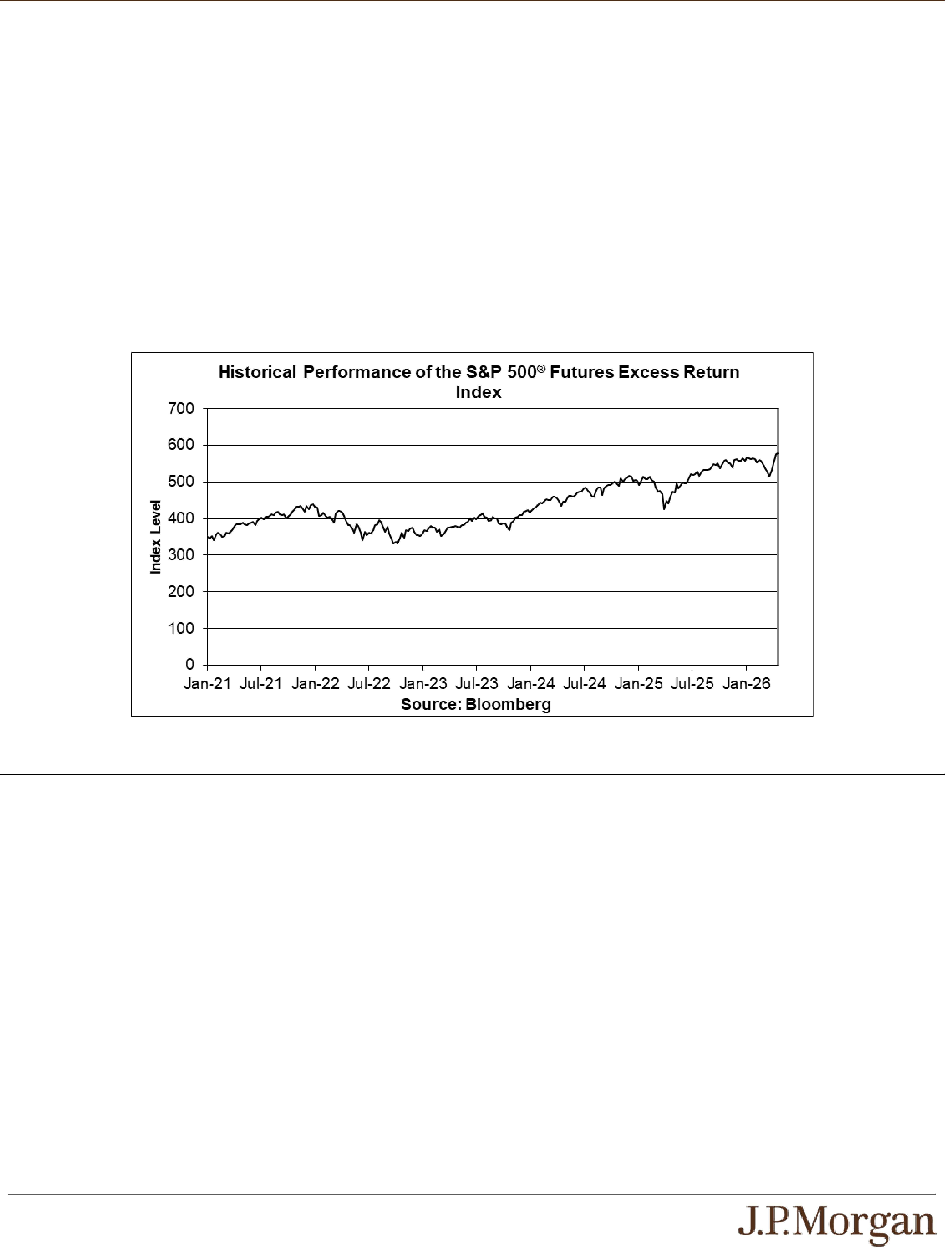 Historical Performance of the S&P 500® Futures Excess Return Index

700
600
500
400
300
200
100
0

Index Level

Jan-21 Jul-21 Jan-22 Jul-22 Jan-23 Jul-23 Jan-24 Jul-24 Jan-25 Jul-25 Jan-26

Source: Bloomberg

J.P.Morgan